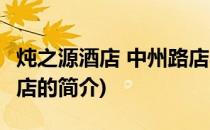 炖之源酒店 中州路店
店的简介)